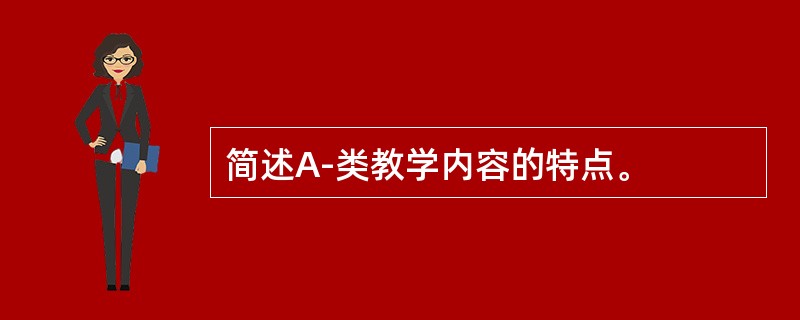 简述A-类教学内容的特点。